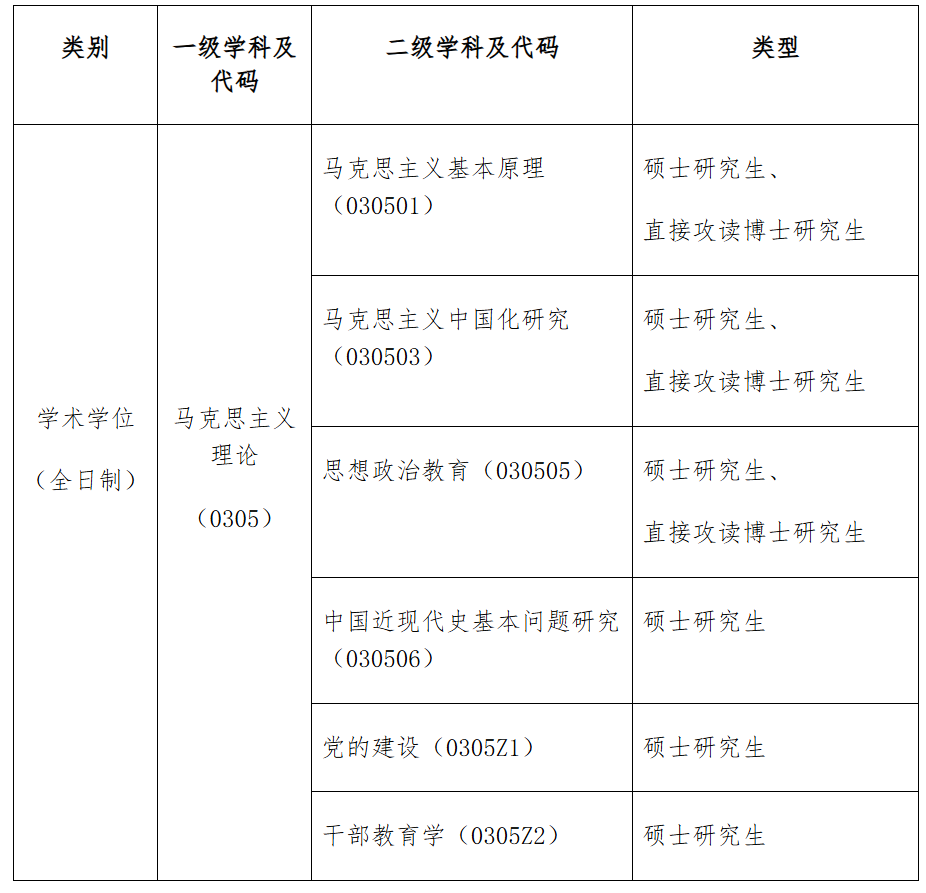 | 类别 | 一级学科及代码 | 二级学科及代码 | 类型 |
|---|---|---|---|
| 学术学位（全日制） | 马克思主义理论（0305） | 马克思主义基本原理（030501） | 硕士研究生、直接攻读博士研究生 |
| | | 马克思主义中国化研究（030503） | 硕士研究生、直接攻读博士研究生 |
| | | 思想政治教育（030505） | 硕士研究生、直接攻读博士研究生 |
| | | 中国近现代史基本问题研究（030506） | 硕士研究生 |
| | | 党的建设（0305Z1） | 硕士研究生 |
| | | 干部教育学（0305Z2） | 硕士研究生 |